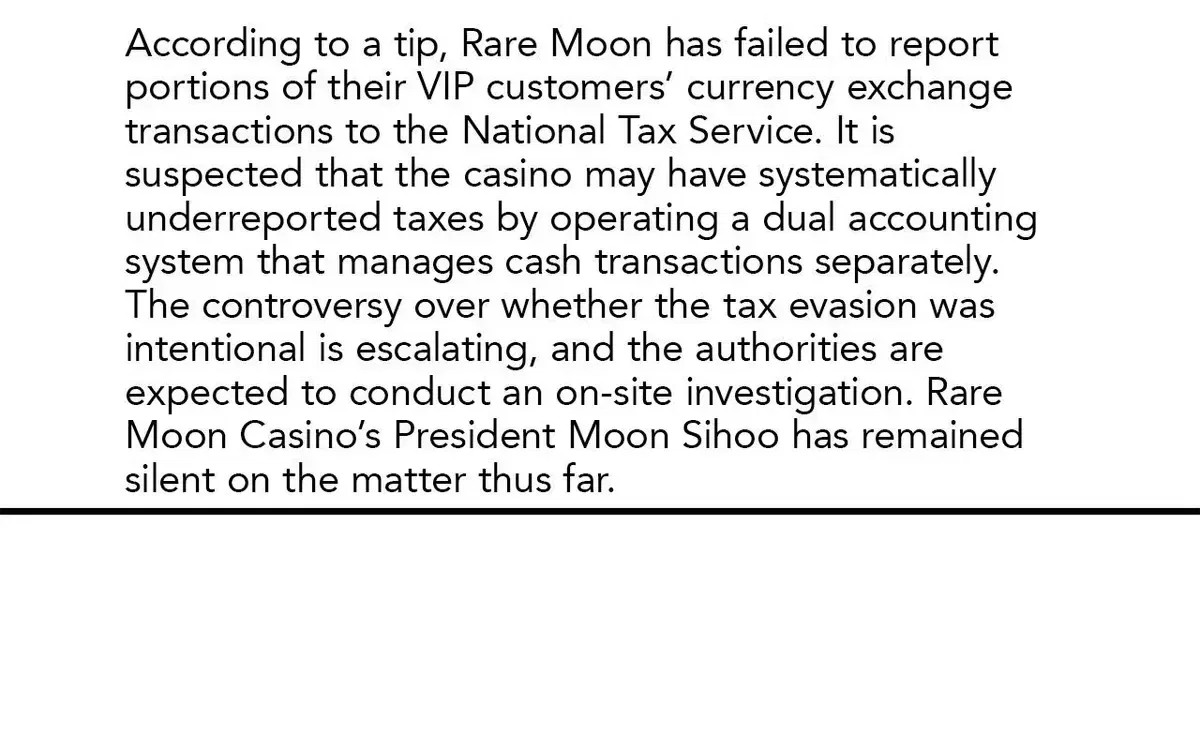 According to a tip, Rare Moon has failed to report portions of their VIP customers' currency exchange transactions to the National Tax Service. It is suspected that the casino may have systematically underreported taxes by operating a dual accounting system that manages cash transactions separately. The controversy over whether the tax evasion was intentional is escalating, and the authorities are expected to conduct an on-site investigation. Rare Moon Casino's President Moon Sihoo has remained silent on the matter thus far.